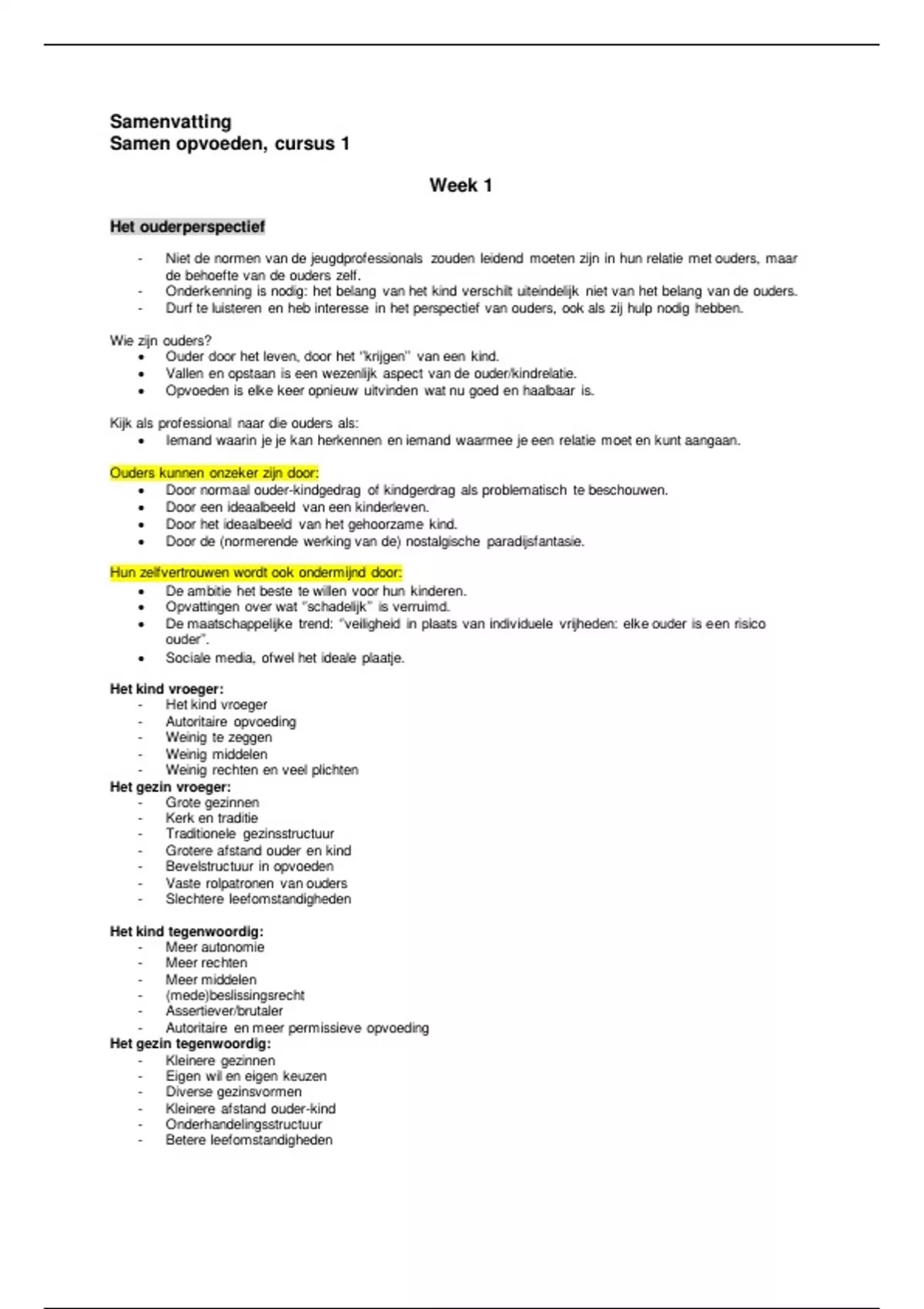 Samenvatting
Samen opvoeden, cursus 1

Week 1

Het ouderperspectief

- Niet de normen van de jeugdprofessionals zouden leidend moeten zijn in hun relatie met ouders, maar de behoefte van de ouders zelf.
- Onderkenning is nodig: het belang van het kind verschilt uiteindelijk niet van het belang van de ouders.
- Durf te luisteren en heb interesse in het perspectief van ouders, ook als zij hulp nodig hebben.

Wie zijn ouders?
• Ouder door het leven, door het "krijgen" van een kind.
• Vallen en opstaan is een wezenlijk aspect van de ouder/kindrelatie.
• Opvoeden is elke keer opnieuw uitvinden wat nu goed en haalbaar is.

Kijk als professional naar die ouders als:
• Iemand waarin je je kan herkennen en iemand waarmee je een relatie moet en kunt aangaan.

Ouders kunnen onzeker zijn door:
• Door normaal ouder-kindgedrag of kindgerdrag als problematisch te beschouwen.
• Door een ideaalbeeld van een kinderleven.
• Door het ideaalbeeld van het gehoorzame kind.
• Door de (normerende werking van de) nostalgische paradijsfantasie.

Hun zelfvertrouwen wordt ook ondermijnd door:
• De ambitie het beste te willen voor hun kinderen.
• Opvattingen over wat "schadelijk" is verruimd.
• De maatschappelijke trend: "veiligheid in plaats van individuele vrijheden: elke ouder is een risico ouder".
• Sociale media, ofwel het ideale plaatje.

Het kind vroeger:
- Het kind vroeger
- Autoritaire opvoeding
- Weinig te zeggen
- Weinig middelen
- Weinig rechten en veel plichten
Het gezin vroeger:
- Grote gezinnen
- Kerk en traditie
- Traditionele gezinsstructuur
- Grotere afstand ouder en kind
- Bevelstructuur in opvoeden
- Vaste rolpatronen van ouders
- Slechtere leefomstandigheden

Het kind tegenwoordig:
- Meer autonomie
- Meer rechten
- Meer middelen
- (mede)beslissingsrecht
- Assertiever/brutaler
- Autoritaire en meer permissieve opvoeding
Het gezin tegenwoordig:
- Kleinere gezinnen
- Eigen wil en eigen keuzen
- Diverse gezinsvormen
- Kleinere afstand ouder-kind
- Onderhandelingsstructuur
- Betere leefomstandigheden